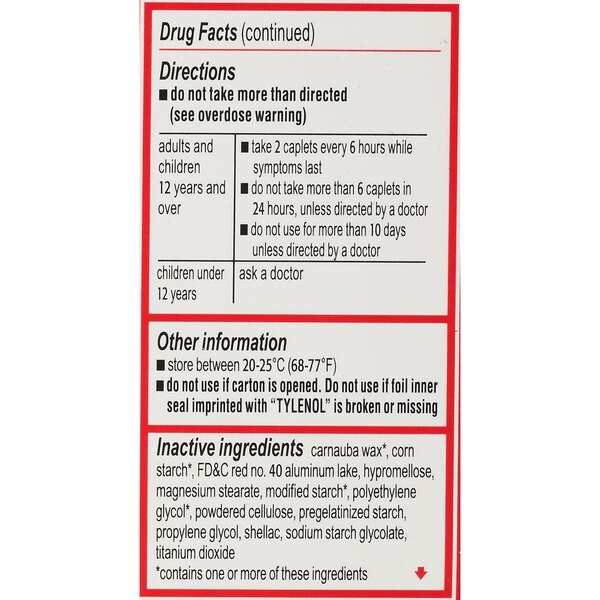 Drug Facts (continued)

Directions
■ do not take more than directed (see overdose warning)

| adults and children 12 years and over | ■ take 2 caplets every 6 hours while symptoms last ■ do not take more than 6 caplets in 24 hours, unless directed by a doctor ■ do not use for more than 10 days unless directed by a doctor |
|---|---|
| children under 12 years | ask a doctor |

Other information
■ store between 20-25°C (68-77°F)
■ do not use if carton is opened. Do not use if foil inner seal imprinted with "TYLENOL" is broken or missing

Inactive ingredients carnauba wax*, corn starch*, FD&C red no. 40 aluminum lake, hypromellose, magnesium stearate, modified starch*, polyethylene glycol*, powdered cellulose, pregelatinized starch, propylene glycol, shellac, sodium starch glycolate, titanium dioxide
*contains one or more of these ingredients